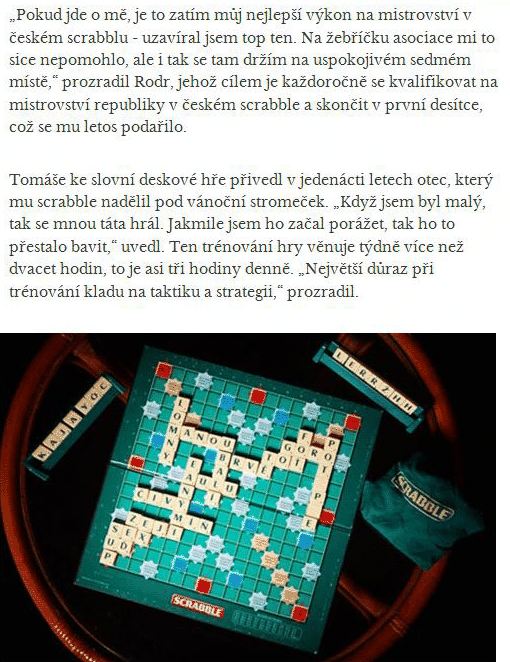 „Pokud jde o mě, je to zatím můj nejlepší výkon na mistrovství v českém scrabblu - uzavíral jsem top ten. Na žebříčku asociace mi to sice nepomohlo, ale i tak se tam držím na uspokojivém sedmém místě,“ prozradil Rodr, jehož cílem je každoročně se kvalifikovat na mistrovství republiky v českém scrabble a skončit v první desítce, což se mu letos podařilo.

Tomáše ke slovní deskové hře přivedl v jedenácti letech otec, který mu scrabble nadělil pod vánoční stromeček. „Když jsem byl malý, tak se mnou táta hrál. Jakmile jsem ho začal porážet, tak ho to přestalo bavit,“ uvedl. Ten trénování hry věnuje týdně více než dvacet hodin, to je asi tři hodiny denně. „Největší důraz při trénování kladu na taktiku a strategii,“ prozradil.

SCRABBLE

SCRABBLE